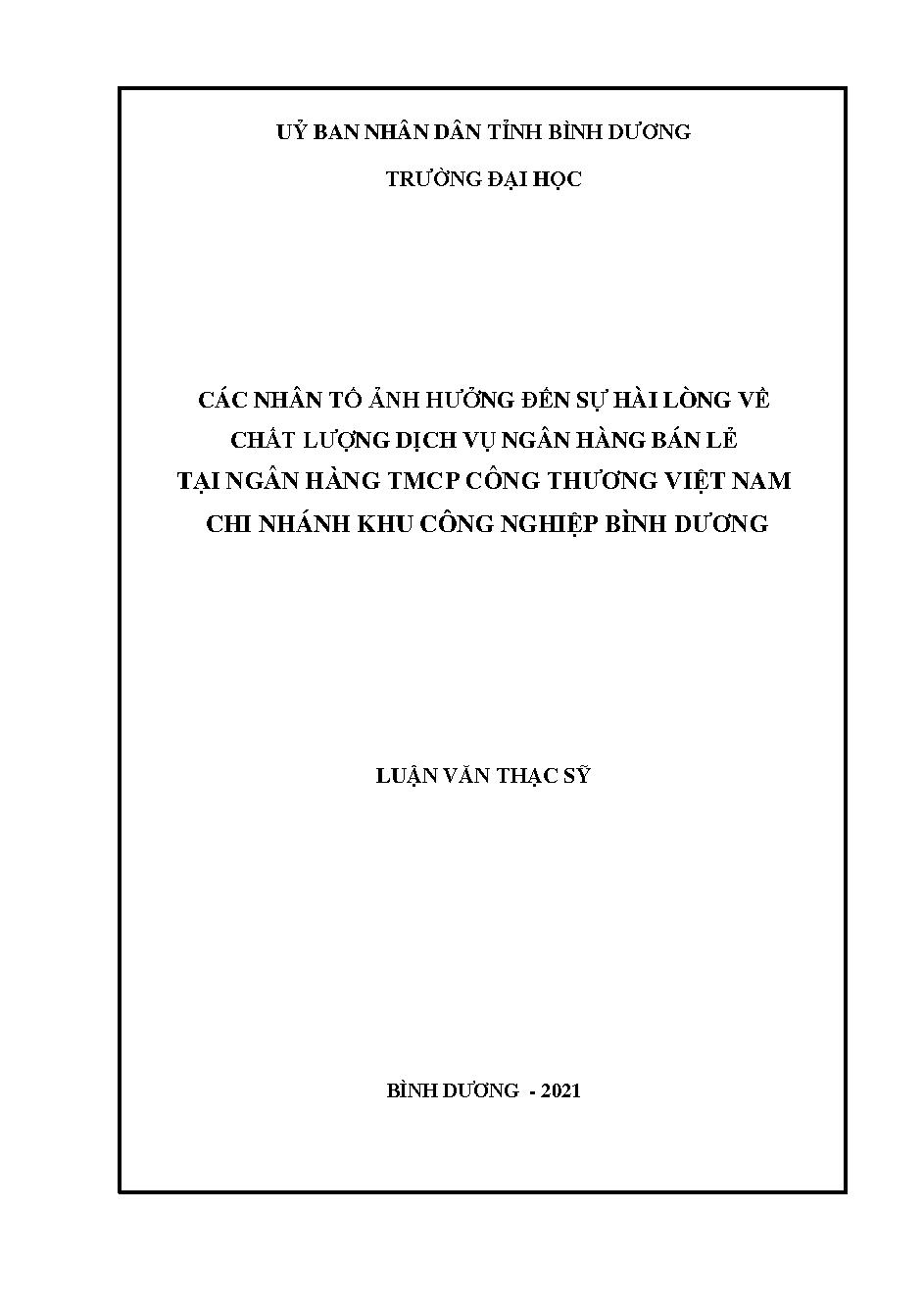 UỶ BAN NHÂN DÂN TỈNH BÌNH DƯƠNG

TRƯỜNG ĐẠI HỌC

CÁC NHÂN TỐ ẢNH HƯỞNG ĐẾN SỰ HÀI LÒNG VỀ CHẤT LƯỢNG DỊCH VỤ NGÂN HÀNG BÁN LẺ TẠI NGÂN HÀNG TMCP CÔNG THƯƠNG VIỆT NAM CHI NHÁNH KHU CÔNG NGHIỆP BÌNH DƯƠNG

LUẬN VĂN THẠC SỸ

BÌNH DƯƠNG - 2021